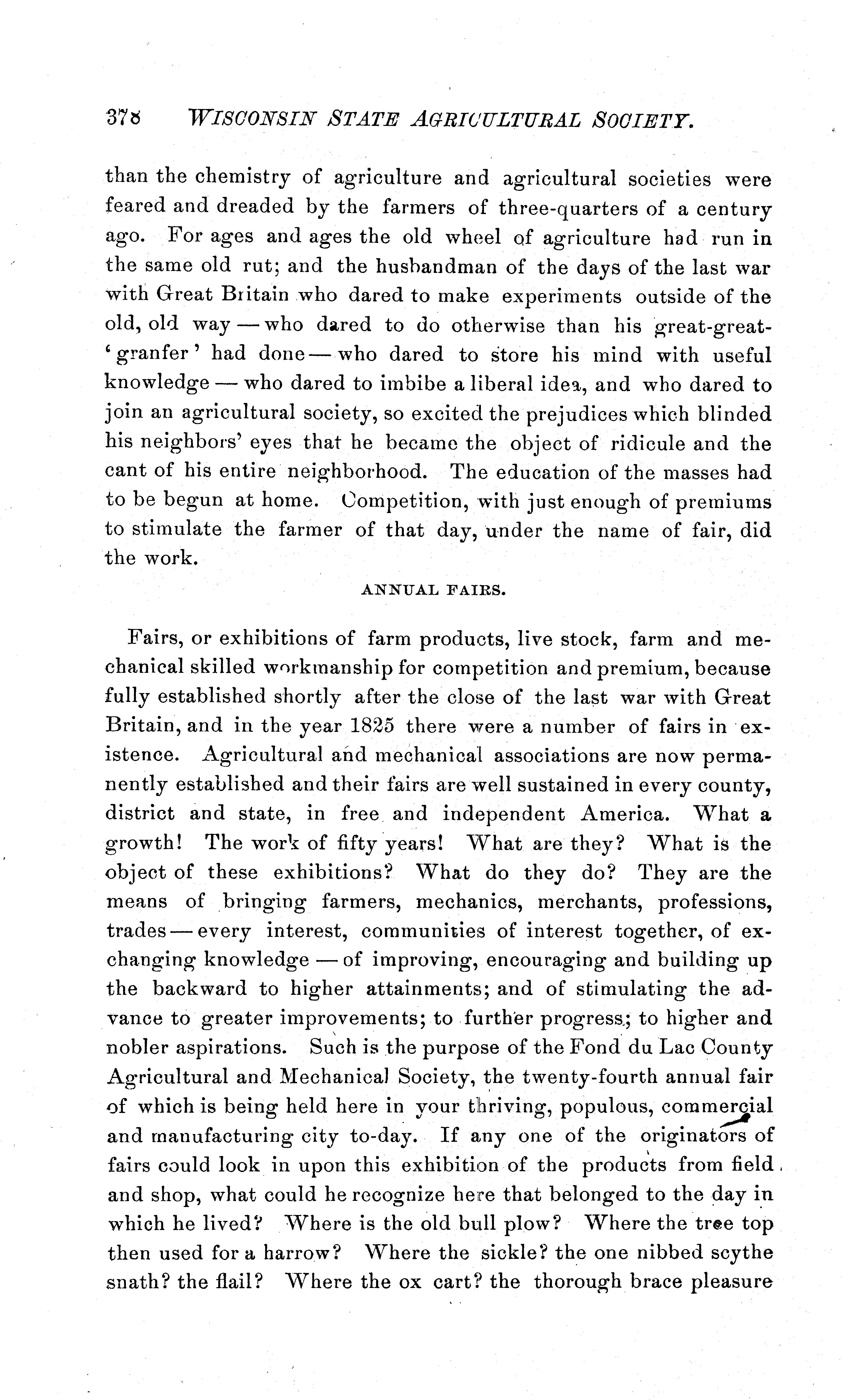 378 WISCONSIN STATE AGRICULTURAL SOCIETY.

than the chemistry of agriculture and agricultural societies were feared and dreaded by the farmers of three-quarters of a century ago. For ages and ages the old wheel of agriculture had run in the same old rut; and the husbandman of the days of the last war with Great Britain who dared to make experiments outside of the old, old way — who dared to do otherwise than his great-great-'granfer' had done — who dared to store his mind with useful knowledge — who dared to imbibe a liberal idea, and who dared to join an agricultural society, so excited the prejudices which blinded his neighbors' eyes that he became the object of ridicule and the cant of his entire neighborhood. The education of the masses had to be begun at home. Competition, with just enough of premiums to stimulate the farmer of that day, under the name of fair, did the work.

ANNUAL FAIRS.

Fairs, or exhibitions of farm products, live stock, farm and mechanical skilled workmanship for competition and premium, because fully established shortly after the close of the last war with Great Britain, and in the year 1825 there were a number of fairs in existence. Agricultural and mechanical associations are now permanently established and their fairs are well sustained in every county, district and state, in free and independent America. What a growth! The work of fifty years! What are they? What is the object of these exhibitions? What do they do? They are the means of bringing farmers, mechanics, merchants, professions, trades — every interest, communities of interest together, of exchanging knowledge — of improving, encouraging and building up the backward to higher attainments; and of stimulating the advance to greater improvements; to further progress; to higher and nobler aspirations. Such is the purpose of the Fond du Lac County Agricultural and Mechanical Society, the twenty-fourth annual fair of which is being held here in your thriving, populous, commercial and manufacturing city to-day. If any one of the originators of fairs could look in upon this exhibition of the products from field and shop, what could he recognize here that belonged to the day in which he lived? Where is the old bull plow? Where the tree top then used for a harrow? Where the sickle? the one nibbed scythe snath? the flail? Where the ox cart? the thorough brace pleasure